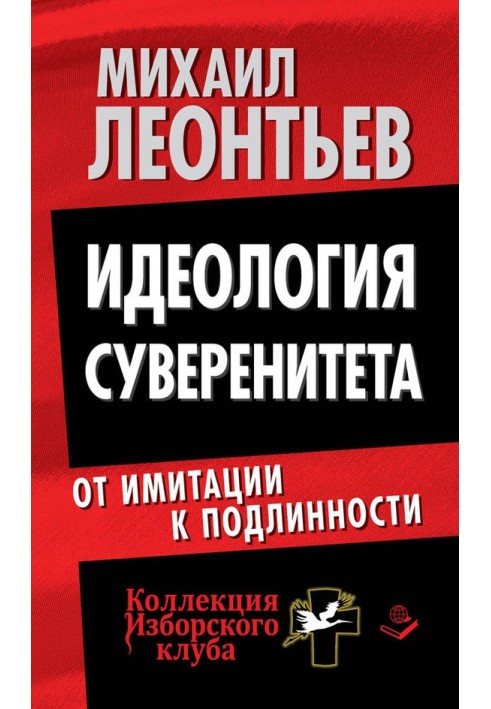 МИХАИЛ
ЛЕОНТЬЕВ

ИДЕОЛОГИЯ
СУВЕРЕНИТЕТА

ОТ ИМИТАЦИИ
К ПОДЛИННОСТИ

Коллекция
Изборского
клуба